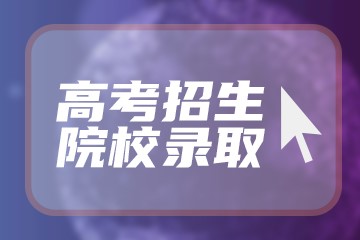 高考招生
院校录取